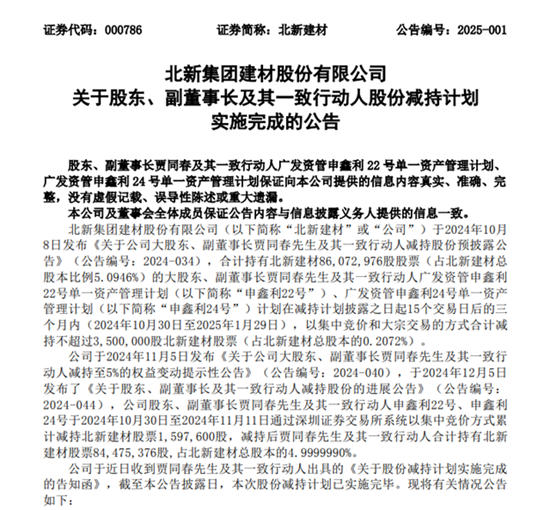 证券代码：000786　　　　证券简称：北新建材　　　　公告编号：2025-001

北新集团建材股份有限公司
关于股东、副董事长及其一致行动人股份减持计划
实施完成的公告

股东、副董事长贾同春及其一致行动人广发资管申鑫利 22 号单一资产管理计划、广发资管申鑫利 24 号单一资产管理计划保证向本公司提供的信息内容真实、准确、完整，没有虚假记载、误导性陈述或重大遗漏。
本公司及董事会全体成员保证公告内容与信息披露义务人提供的信息一致。

北新集团建材股份有限公司（以下简称“北新建材”或“公司”）于2024年10月8日发布《关于公司大股东、副董事长贾同春先生及其一致行动人减持股份预披露公告》（公告编号：2024-034），合计持有北新建材86,072,976股股票（占北新建材总股本比例5.0946%）的大股东、副董事长贾同春先生及其一致行动人广发资管申鑫利22号单一资产管理计划（以下简称“申鑫利22号”）、广发资管申鑫利24号单一资产管理计划（以下简称“申鑫利24号”）计划在减持计划披露之日起15个交易日后的三个月内（2024年10月30日至2025年1月29日），以集中竞价和大宗交易的方式合计减持不超过3,500,000股北新建材股票（占北新建材总股本的0.2072%）。

公司于2024年11月5日发布《关于公司大股东、副董事长贾同春先生及其一致行动人减持至5%的权益变动提示性公告》（公告编号：2024-040），于2024年12月5日发布了《关于股东、副董事长及其一致行动人减持股份的进展公告》（公告编号：2024-044），公司股东、副董事长贾同春先生及其一致行动人申鑫利22号、申鑫利24号于2024年10月30日至2024年11月11日通过深圳证券交易所系统以集中竞价方式累计减持北新建材股票1,597,600股，减持后贾同春先生及其一致行动人合计持有北新建材股票84,475,376股，占北新建材总股本的4.9999990%。

公司于近日收到贾同春先生及其一致行动人出具的《关于股份减持计划实施完成的告知函》，截至本公告披露日，本次股份减持计划已实施完毕。现将有关情况公告如下：